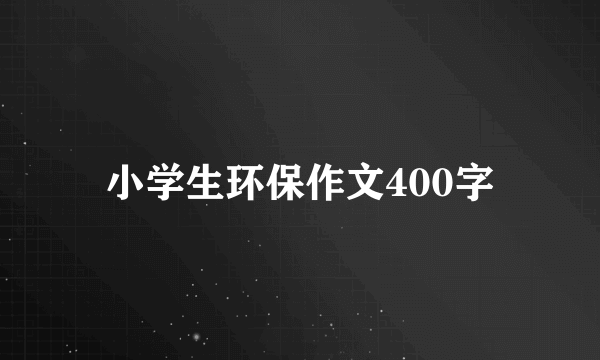 小学生环保作文400字